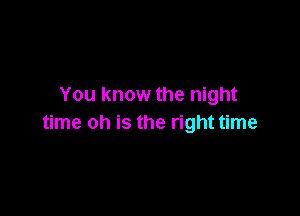 You know the night
time oh is the right time